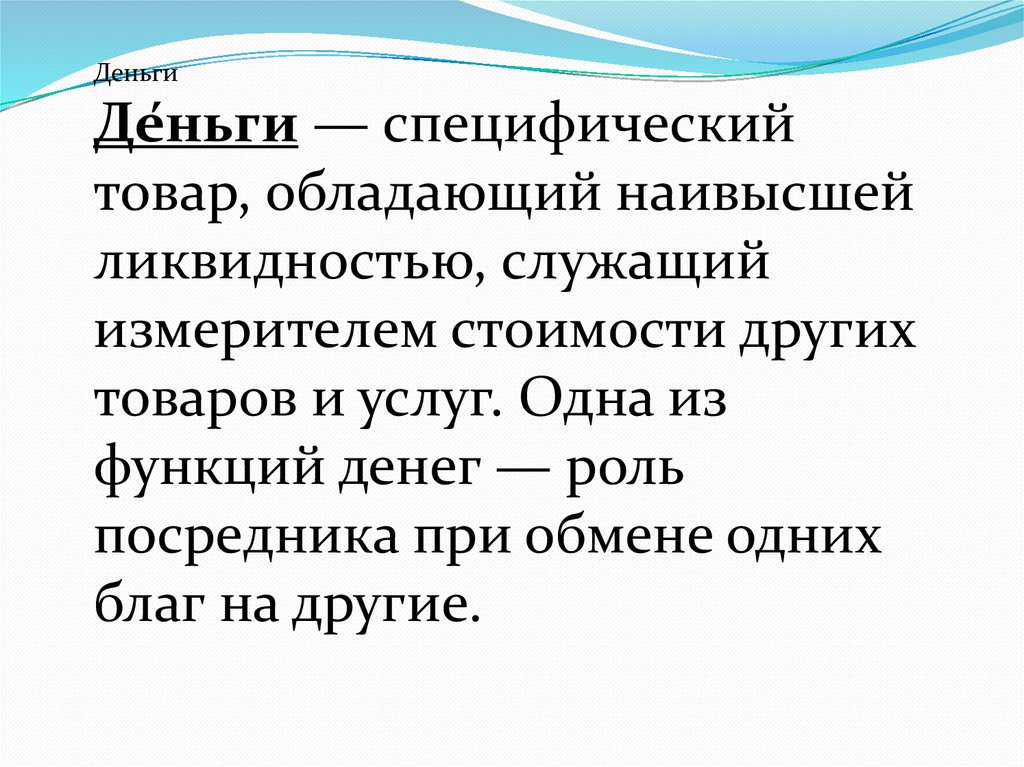 Деньги

Де́ньги — специфический товар, обладающий наивысшей ликвидностью, служащий измерителем стоимости других товаров и услуг. Одна из функций денег — роль посредника при обмене одних благ на другие.